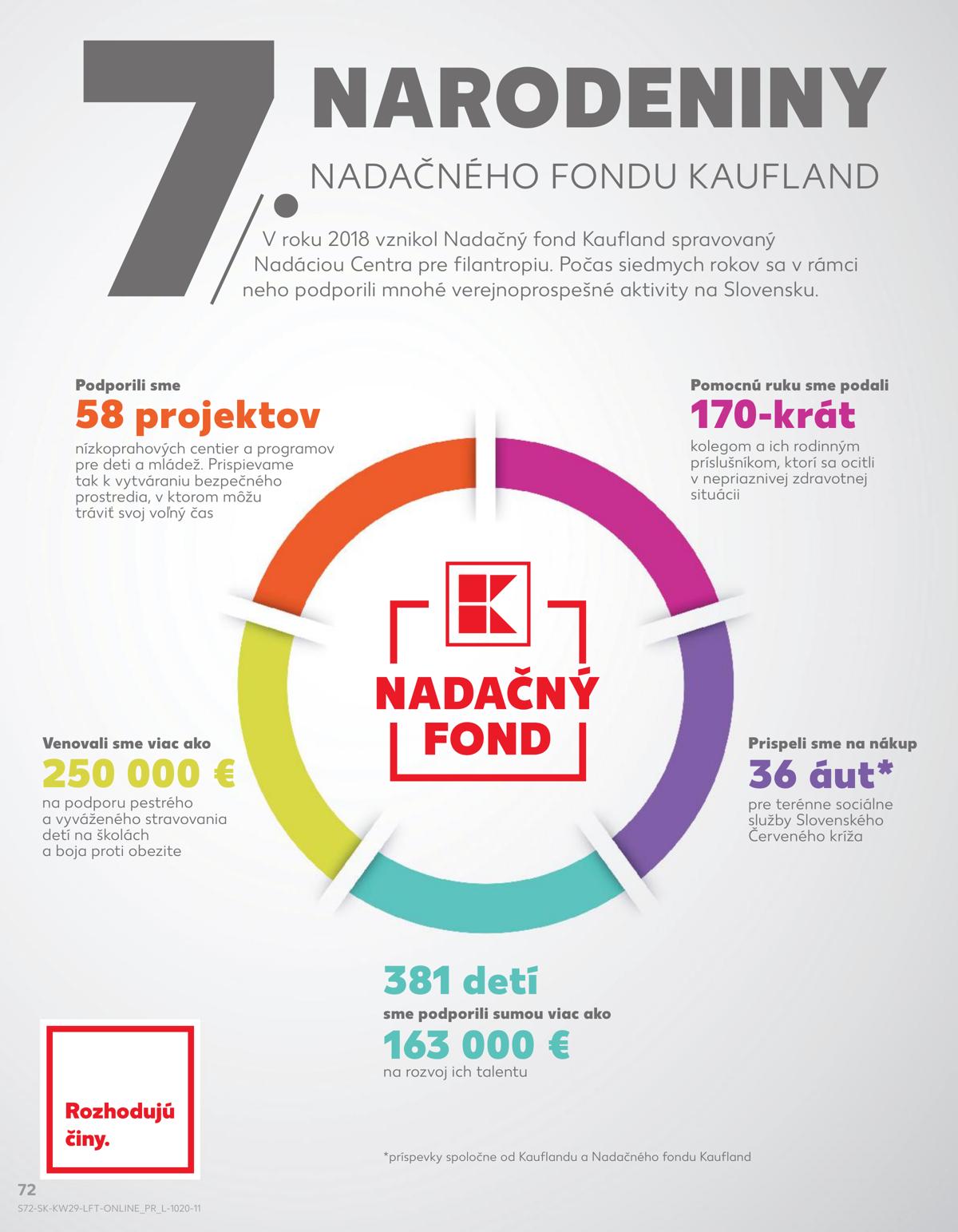 7. NARODENINY

NADAČNÉHO FONDU KAUFLAND

V roku 2018 vznikol Nadačný fond Kaufland spravovaný Nadáciou Centra pre filantropiu. Počas siedmych rokov sa v rámci neho podporili mnohé verejnoprospešné aktivity na Slovensku.

Podporili sme
58 projektov
nízkoprahových centier a programov pre deti a mládež. Prispievame tak k vytváraniu bezpečného prostredia, v ktorom môžu tráviť svoj voľný čas

Pomocnú ruku sme podali
170-krát
kolegom a ich rodinným príslušníkom, ktorí sa ocitli v nepriaznivej zdravotnej situácii

NADAČNÝ FOND

Venovali sme viac ako
250 000 €
na podporu pestrého a vyváženého stravovania detí na školách a boja proti obezite

Prispeli sme na nákup
36 áut*
pre terénne sociálne služby Slovenského Červeného kríža

381 detí
sme podporili sumou viac ako
163 000 €
na rozvoj ich talentu

Rozhodujú činy.

*príspevky spoločne od Kauflandu a Nadačného fondu Kaufland

72
S72-SK-KW29-LFT-ONLINE_PR_L-1020-11